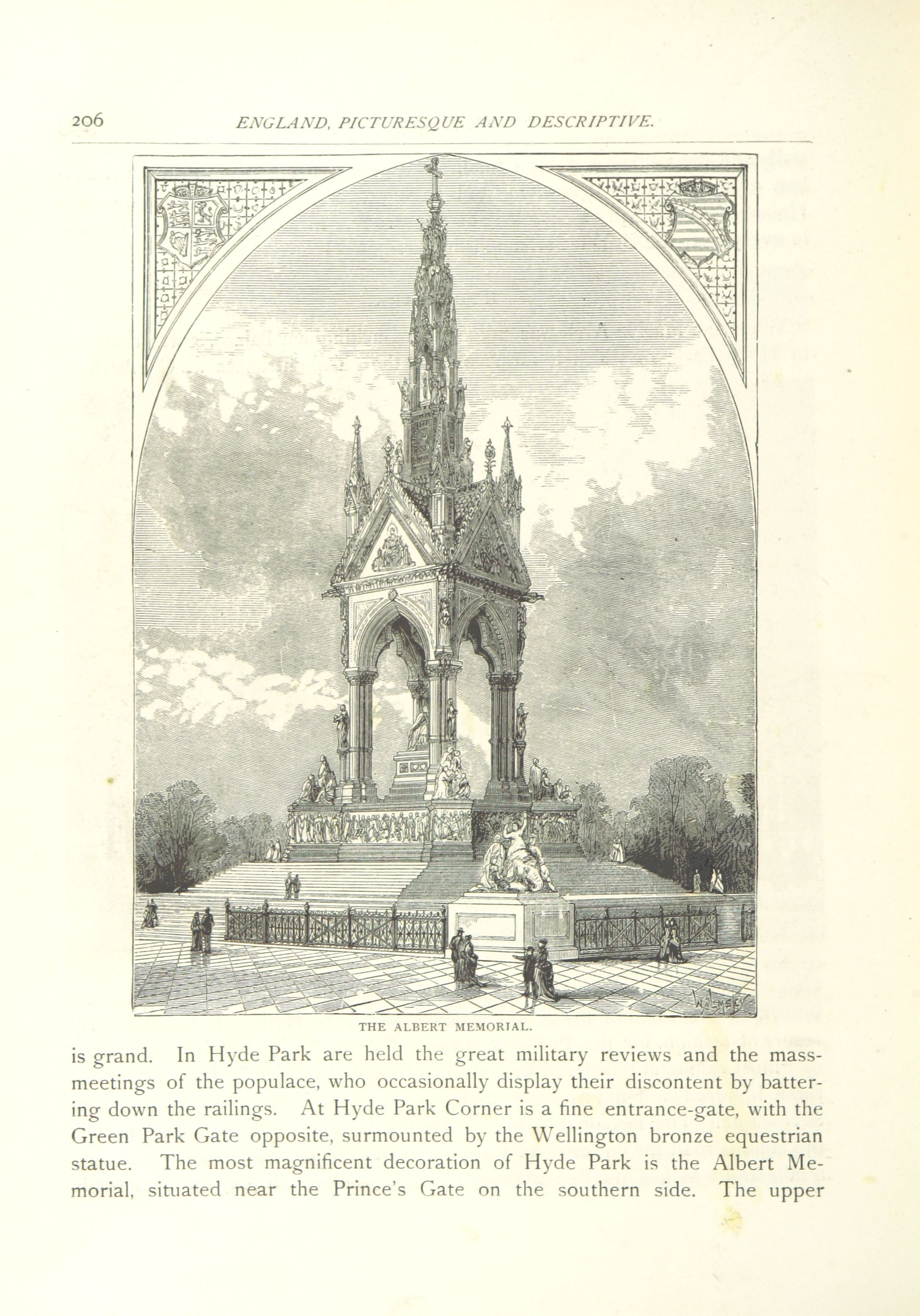 206 ENGLAND, PICTURESQUE AND DESCRIPTIVE.

THE ALBERT MEMORIAL.

is grand. In Hyde Park are held the great military reviews and the mass-meetings of the populace, who occasionally display their discontent by battering down the railings. At Hyde Park Corner is a fine entrance-gate, with the Green Park Gate opposite, surmounted by the Wellington bronze equestrian statue. The most magnificent decoration of Hyde Park is the Albert Memorial, situated near the Prince's Gate on the southern side. The upper